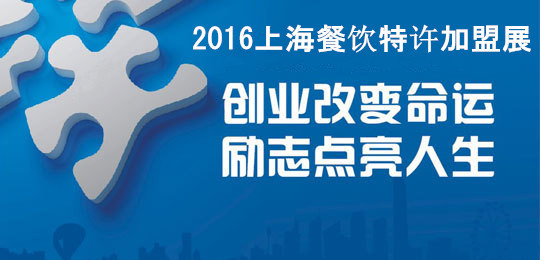 2016上海餐饮特许加盟展

创业改变命运
励志点亮人生